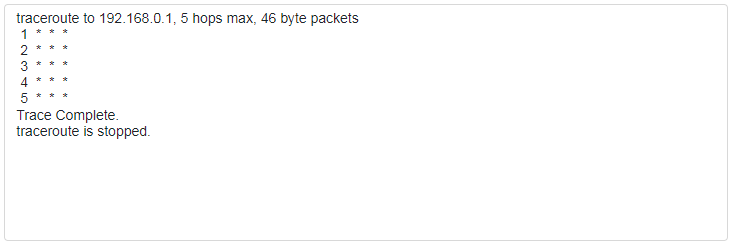 traceroute to 192.168.0.1, 5 hops max, 46 byte packets
1 * * *
2 * * *
3 * * *
4 * * *
5 * * *
Trace Complete.
traceroute is stopped.